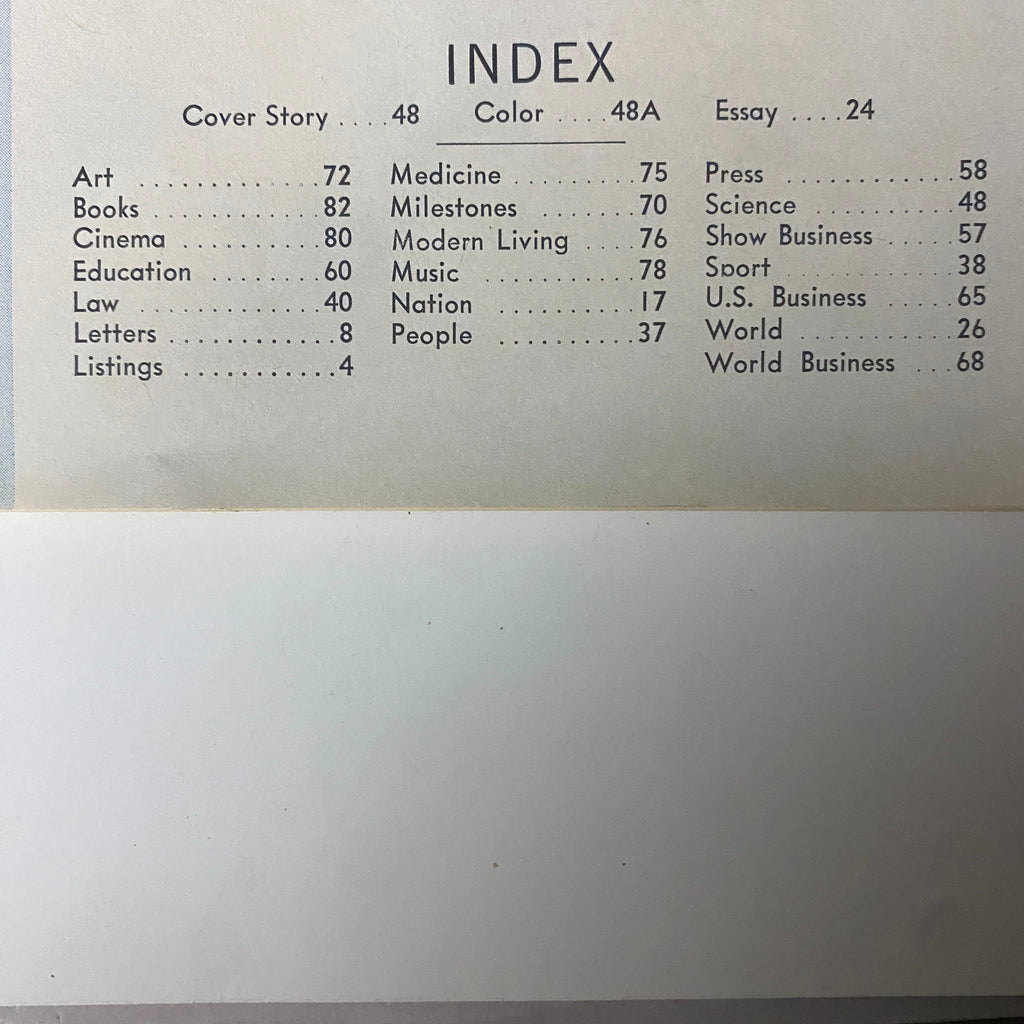 INDEX

Cover Story 48  Color 48A  Essay 24

Art 72
Books 82
Cinema 80
Education 60
Law 40
Letters 8
Listings 4

Medicine 75
Milestones 70
Modern Living 76
Music 78
Nation 17
People 37

Press 58
Science 48
Show Business 57
Sport 38
U.S. Business 65
World 26
World Business 68